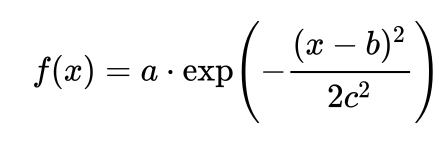 $f(x) = a \cdot \exp\left(-\frac{(x-b)^2}{2c^2}\right)$